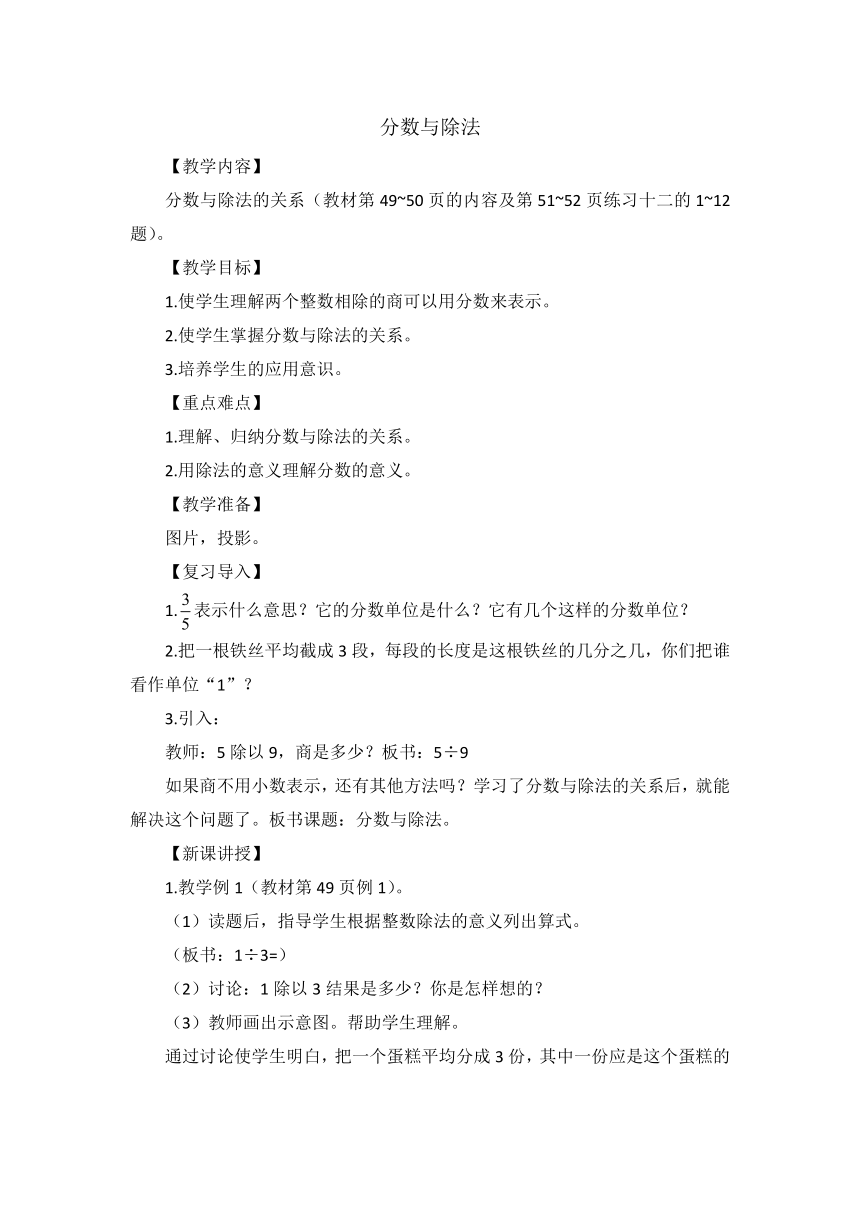 分数与除法

【教学内容】

分数与除法的关系（教材第 49~50 页的内容及第 51~52 页练习十二的 1~12 题）。

【教学目标】

1.使学生理解两个整数相除的商可以用分数来表示。

2.使学生掌握分数与除法的关系。

3.培养学生的应用意识。

【重点难点】

1.理解、归纳分数与除法的关系。

2.用除法的意义理解分数的意义。

【教学准备】

图片，投影。

【复习导入】

1.$\frac{3}{5}$表示什么意思？它的分数单位是什么？它有几个这样的分数单位？

2.把一根铁丝平均截成 3 段，每段的长度是这根铁丝的几分之几，你们把谁看作单位“1”？

3.引入：

教师：5 除以 9，商是多少？板书：5÷9

如果商不用小数表示，还有其他方法吗？学习了分数与除法的关系后，就能解决这个问题了。板书课题：分数与除法。

【新课讲授】

1.教学例 1（教材第 49 页例 1）。

（1）读题后，指导学生根据整数除法的意义列出算式。

（板书：1÷3=）

（2）讨论：1 除以 3 结果是多少？你是怎样想的？

（3）教师画出示意图。帮助学生理解。

通过讨论使学生明白，把一个蛋糕平均分成 3 份，其中一份应是这个蛋糕的